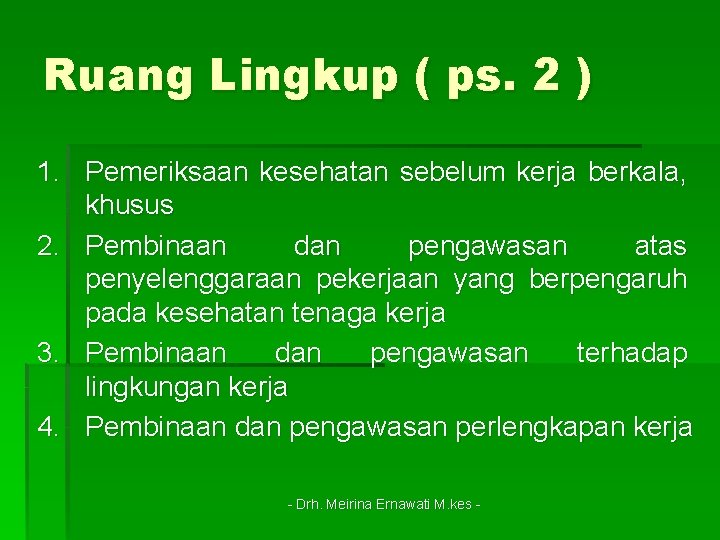 Ruang Lingkup ( ps. 2 )

1. Pemeriksaan kesehatan sebelum kerja berkala, khusus
2. Pembinaan dan pengawasan atas penyelenggaraan pekerjaan yang berpengaruh pada kesehatan tenaga kerja
3. Pembinaan dan pengawasan terhadap lingkungan kerja
4. Pembinaan dan pengawasan perlengkapan kerja

- Drh. Meirina Ernawati M.kes -